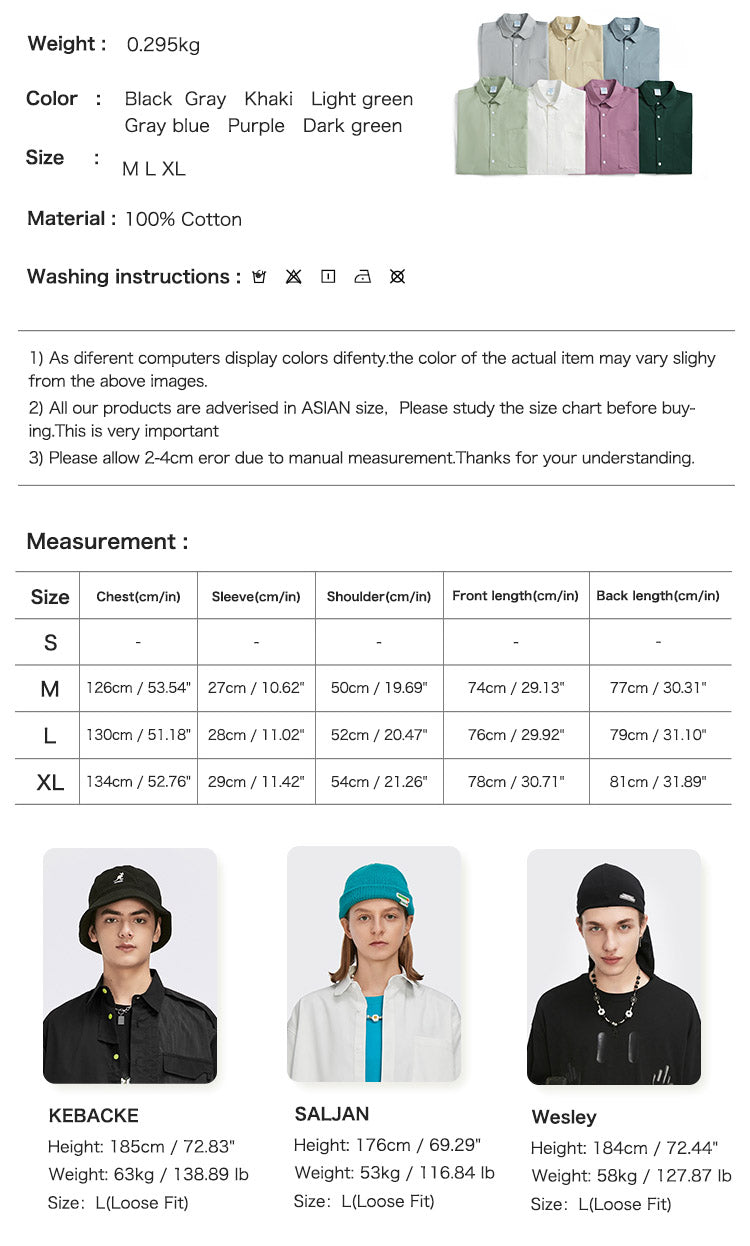 Weight : 0.295kg

Color : Black Gray Khaki Light green Gray blue Purple Dark green

Size : M L XL

Material : 100% Cotton

Washing instructions :

1) As diferent computers display colors difenty.the color of the actual item may vary slighy from the above images.

2) All our products are adverised in ASIAN size, Please study the size chart before buying.This is very important

3) Please allow 2-4cm eror due to manual measurement.Thanks for your understanding.

Measurement :

| Size | Chest(cm/in) | Sleeve(cm/in) | Shoulder(cm/in) | Front length(cm/in) | Back length(cm/in) |
|---|---|---|---|---|---|
| S | - | - | - | - | - |
| M | 126cm / 53.54" | 27cm / 10.62" | 50cm / 19.69" | 74cm / 29.13" | 77cm / 30.31" |
| L | 130cm / 51.18" | 28cm / 11.02" | 52cm / 20.47" | 76cm / 29.92" | 79cm / 31.10" |
| XL | 134cm / 52.76" | 29cm / 11.42" | 54cm / 21.26" | 78cm / 30.71" | 81cm / 31.89" |

KEBACKE
Height: 185cm / 72.83"
Weight: 63kg / 138.89 lb
Size: L(Loose Fit)

SALJAN
Height: 176cm / 69.29"
Weight: 53kg / 116.84 lb
Size: L(Loose Fit)

Wesley
Height: 184cm / 72.44"
Weight: 58kg / 127.87 lb
Size: L(Loose Fit)